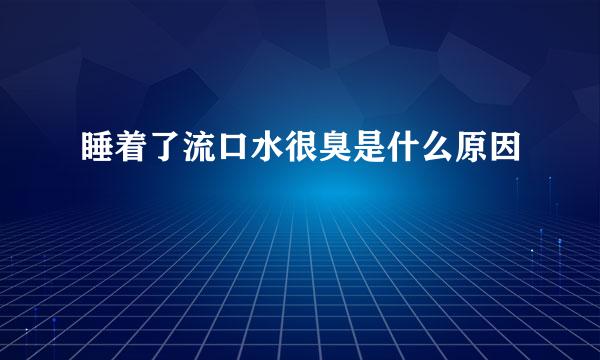 睡着了流口水很臭是什么原因